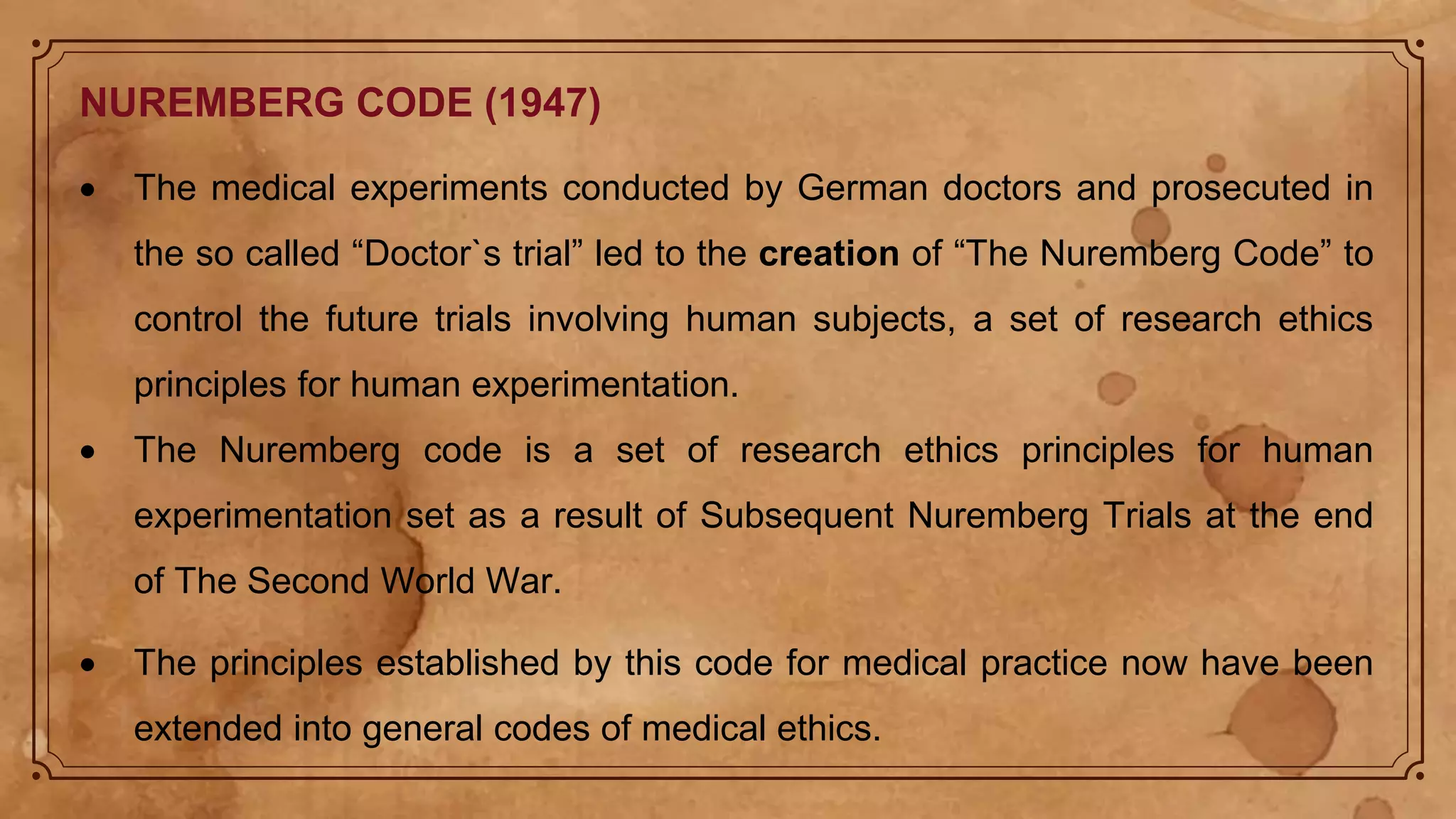 NUREMBERG CODE (1947)

• The medical experiments conducted by German doctors and prosecuted in the so called "Doctor`s trial" led to the creation of "The Nuremberg Code" to control the future trials involving human subjects, a set of research ethics principles for human experimentation.

• The Nuremberg code is a set of research ethics principles for human experimentation set as a result of Subsequent Nuremberg Trials at the end of The Second World War.

• The principles established by this code for medical practice now have been extended into general codes of medical ethics.